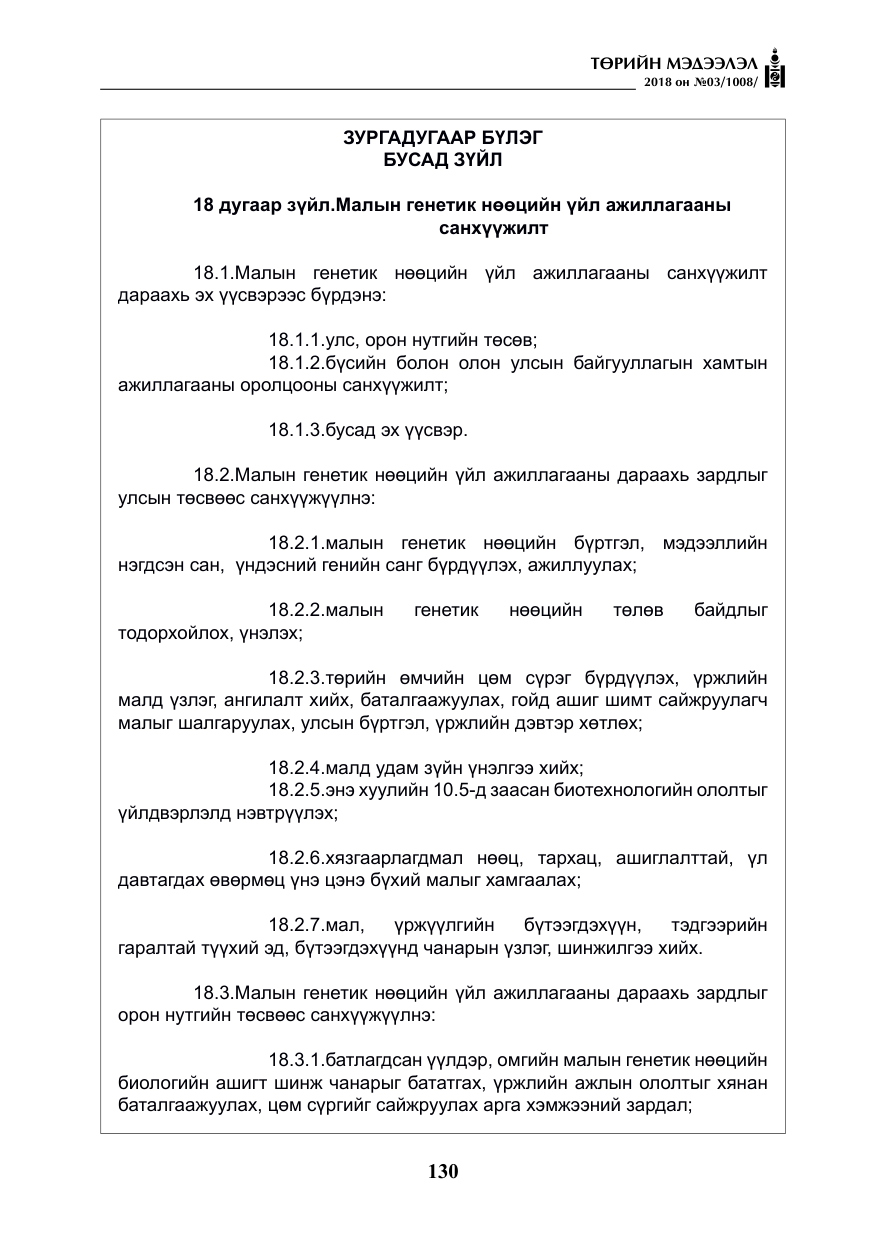 ТӨРИЙН МЭДЭЭЛЭЛ
2018 он №03/1008/

ЗУРГАДУГААР БҮЛЭГ
БУСАД ЗҮЙЛ

18 дугаар зүйл.Малын генетик нөөцийн үйл ажиллагааны санхүүжилт

18.1.Малын генетик нөөцийн үйл ажиллагааны санхүүжилт дараахь эх үүсвэрээс бүрдэнэ:

18.1.1.улс, орон нутгийн төсөв;

18.1.2.бүсийн болон олон улсын байгууллагын хамтын ажиллагааны оролцооны санхүүжилт;

18.1.3.бусад эх үүсвэр.

18.2.Малын генетик нөөцийн үйл ажиллагааны дараахь зардлыг улсын төсвөөс санхүүжүүлнэ:

18.2.1.малын генетик нөөцийн бүртгэл, мэдээллийн нэгдсэн сан, үндэсний генийн санг бүрдүүлэх, ажиллуулах;

18.2.2.малын генетик нөөцийн төлөв байдлыг тодорхойлох, үнэлэх;

18.2.3.төрийн өмчийн цөм сүрэг бүрдүүлэх, үржлийн малд үзлэг, ангилалт хийх, баталгаажуулах, гойд ашиг шимт сайжруулагч малыг шалгаруулах, улсын бүртгэл, үржлийн дэвтэр хөтлөх;

18.2.4.малд удам зүйн үнэлгээ хийх;

18.2.5.энэ хуулийн 10.5-д заасан биотехнологийн ололтыг үйлдвэрлэлд нэвтрүүлэх;

18.2.6.хязгаарлагдмал нөөц, тархац, ашиглалттай, үл давтагдах өвөрмөц үнэ цэнэ бүхий малыг хамгаалах;

18.2.7.мал, үржүүлгийн бүтээгдэхүүн, тэдгээрийн гаралтай түүхий эд, бүтээгдэхүүнд чанарын үзлэг, шинжилгээ хийх.

18.3.Малын генетик нөөцийн үйл ажиллагааны дараахь зардлыг орон нутгийн төсвөөс санхүүжүүлнэ:

18.3.1.батлагдсан үүлдэр, омгийн малын генетик нөөцийн биологийн ашигт шинж чанарыг бататгах, үржлийн ажлын ололтыг хянан баталгаажуулах, цөм сүргийг сайжруулах арга хэмжээний зардал;

130